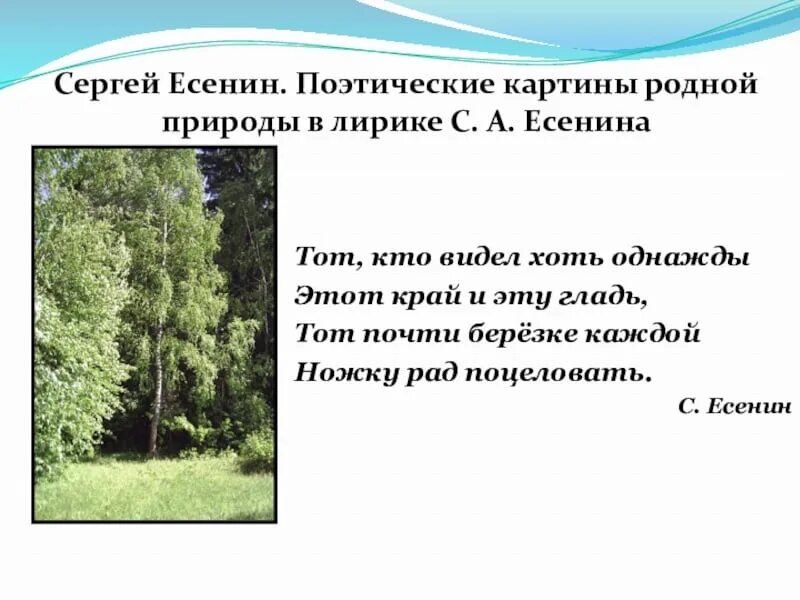 Сергей Есенин. Поэтические картины родной природы в лирике С. А. Есенина

Тот, кто видел хоть однажды
Этот край и эту гладь,
Тот почти берёзке каждой
Ножку рад поцеловать.

С. Есенин